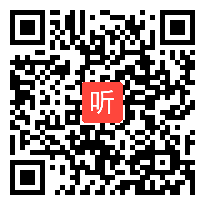 听